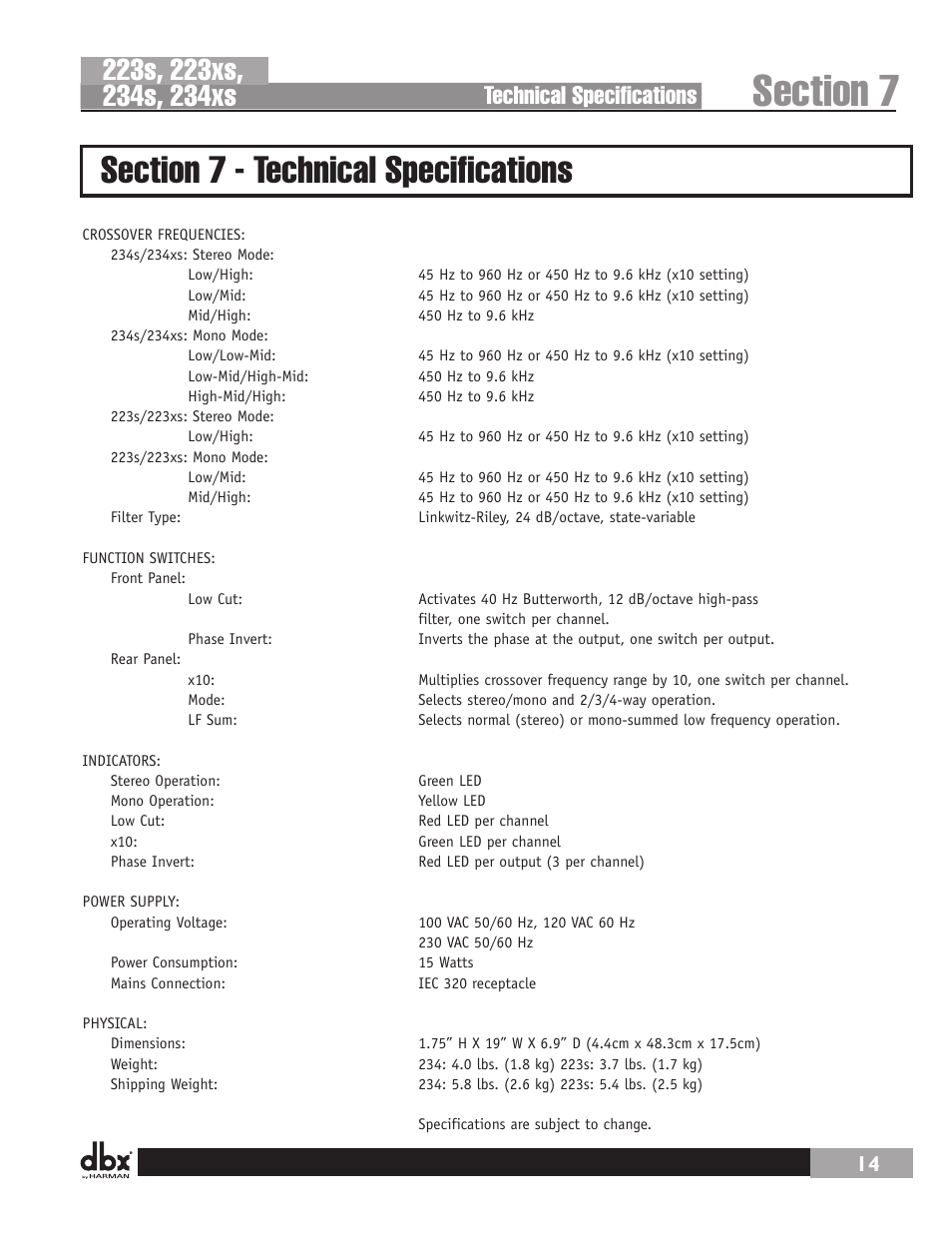 223s, 223xs, 234s, 234xs

Technical Specifications

Section 7

Section 7 - Technical Specifications

CROSSOVER FREQUENCIES:
234s/234xs: Stereo Mode:
Low/High: 45 Hz to 960 Hz or 450 Hz to 9.6 kHz (x10 setting)
Low/Mid: 45 Hz to 960 Hz or 450 Hz to 9.6 kHz (x10 setting)
Mid/High: 450 Hz to 9.6 kHz
234s/234xs: Mono Mode:
Low/Low-Mid: 45 Hz to 960 Hz or 450 Hz to 9.6 kHz (x10 setting)
Low-Mid/High-Mid: 450 Hz to 9.6 kHz
High-Mid/High: 450 Hz to 9.6 kHz
223s/223xs: Stereo Mode:
Low/High: 45 Hz to 960 Hz or 450 Hz to 9.6 kHz (x10 setting)
223s/223xs: Mono Mode:
Low/Mid: 45 Hz to 960 Hz or 450 Hz to 9.6 kHz (x10 setting)
Mid/High: 45 Hz to 960 Hz or 450 Hz to 9.6 kHz (x10 setting)
Filter Type: Linkwitz-Riley, 24 dB/octave, state-variable

FUNCTION SWITCHES:
Front Panel:
Low Cut: Activates 40 Hz Butterworth, 12 dB/octave high-pass filter, one switch per channel.
Phase Invert: Inverts the phase at the output, one switch per output.
Rear Panel:
x10: Multiplies crossover frequency range by 10, one switch per channel.
Mode: Selects stereo/mono and 2/3/4-way operation.
LF Sum: Selects normal (stereo) or mono-summed low frequency operation.

INDICATORS:
Stereo Operation: Green LED
Mono Operation: Yellow LED
Low Cut: Red LED per channel
x10: Green LED per channel
Phase Invert: Red LED per output (3 per channel)

POWER SUPPLY:
Operating Voltage: 100 VAC 50/60 Hz, 120 VAC 60 Hz
230 VAC 50/60 Hz
Power Consumption: 15 Watts
Mains Connection: IEC 320 receptacle

PHYSICAL:
Dimensions: 1.75” H X 19” W X 6.9” D (4.4cm x 48.3cm x 17.5cm)
Weight: 234: 4.0 lbs. (1.8 kg) 223s: 3.7 lbs. (1.7 kg)
Shipping Weight: 234: 5.8 lbs. (2.6 kg) 223s: 5.4 lbs. (2.5 kg)

Specifications are subject to change.

dbx by HARMAN

14